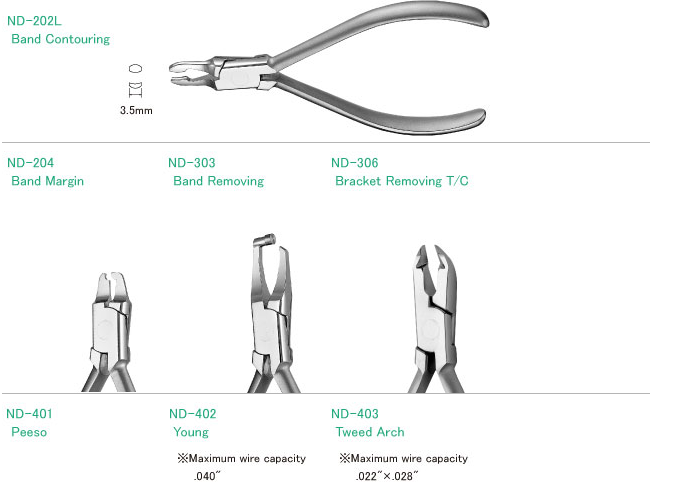 ND-202L
Band Contouring

3.5mm

ND-204
Band Margin

ND-303
Band Removing

ND-306
Bracket Removing T/C

ND-401
Peeso

ND-402
Young

※Maximum wire capacity
.040″

ND-403
Tweed Arch

※Maximum wire capacity
.022″×.028″